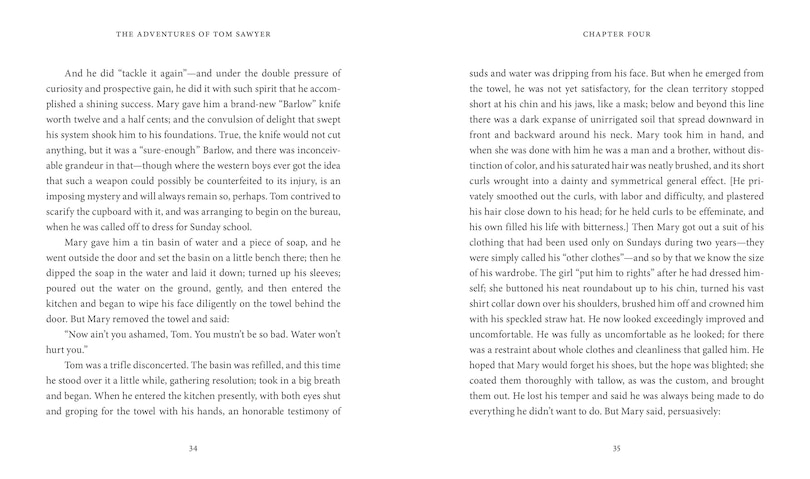 THE ADVENTURES OF TOM SAWYER

And he did "tackle it again"—and under the double pressure of curiosity and prospective gain, he did it with such spirit that he accomplished a shining success. Mary gave him a brand-new "Barlow" knife worth twelve and a half cents; and the convulsion of delight that swept his system shook him to his foundations. True, the knife would not cut anything, but it was a "sure-enough" Barlow, and there was inconceivable grandeur in that—though where the western boys ever got the idea that such a weapon could possibly be counterfeited to its injury, is an imposing mystery and will always remain so, perhaps. Tom contrived to scarify the cupboard with it, and was arranging to begin on the bureau, when he was called off to dress for Sunday school.

Mary gave him a tin basin of water and a piece of soap, and he went outside the door and set the basin on a little bench there; then he dipped the soap in the water and laid it down; turned up his sleeves; poured out the water on the ground, gently, and then entered the kitchen and began to wipe his face diligently on the towel behind the door. But Mary removed the towel and said:

"Now ain't you ashamed, Tom. You mustn't be so bad. Water won't hurt you."

Tom was a trifle disconcerted. The basin was refilled, and this time he stood over it a little while, gathering resolution; took in a big breath and began. When he entered the kitchen presently, with both eyes shut and groping for the towel with his hands, an honorable testimony of

34

CHAPTER FOUR

suds and water was dripping from his face. But when he emerged from the towel, he was not yet satisfactory, for the clean territory stopped short at his chin and his jaws, like a mask; below and beyond this line there was a dark expanse of unirrigated soil that spread downward in front and backward around his neck. Mary took him in hand, and when she was done with him he was a man and a brother, without distinction of color, and his saturated hair was neatly brushed, and its short curls wrought into a dainty and symmetrical general effect. [He privately smoothed out the curls, with labor and difficulty, and plastered his hair close down to his head; for he held curls to be effeminate, and his own filled his life with bitterness.] Then Mary got out a suit of his clothing that had been used only on Sundays during two years—they were simply called his "other clothes"—and so by that we know the size of his wardrobe. The girl "put him to rights" after he had dressed himself; she buttoned his neat roundabout up to his chin, turned his vast shirt collar down over his shoulders, brushed him off and crowned him with his speckled straw hat. He now looked exceedingly improved and uncomfortable. He was fully as uncomfortable as he looked; for there was a restraint about whole clothes and cleanliness that galled him. He hoped that Mary would forget his shoes, but the hope was blighted; she coated them thoroughly with tallow, as was the custom, and brought them out. He lost his temper and said he was always being made to do everything he didn't want to do. But Mary said, persuasively:

35